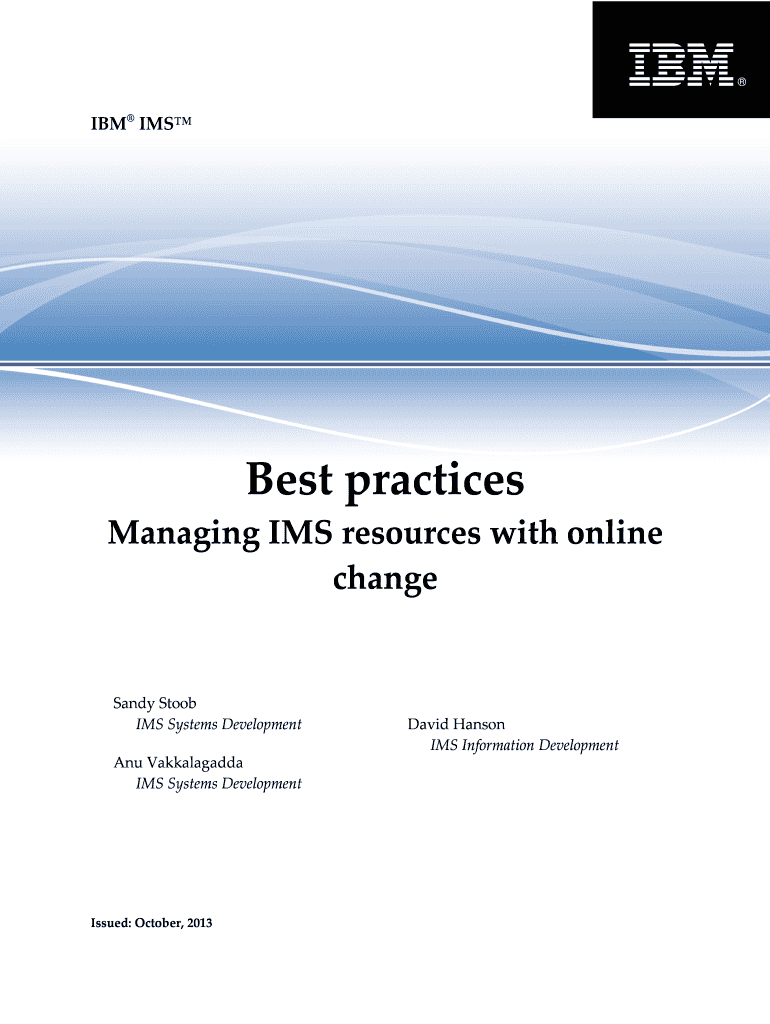 IBM®

IBM® IMS™

Best practices

Managing IMS resources with online change

Sandy Stoob
IMS Systems Development

Anu Vakkalagadda
IMS Systems Development

David Hanson
IMS Information Development

Issued: October, 2013